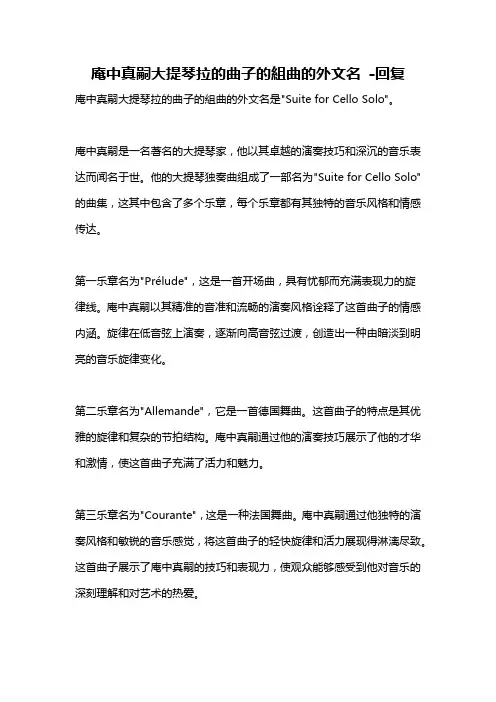 庵中真嗣大提琴拉的曲子的組曲的外文名 -回复

庵中真嗣大提琴拉的曲子的组曲的外文名是"Suite for Cello Solo"。

庵中真嗣是一名著名的大提琴家，他以其卓越的演奏技巧和深沉的音乐表达而闻名于世。他的大提琴独奏曲组成了一部名为"Suite for Cello Solo"的曲集，这其中包含了多个乐章，每个乐章都有其独特的音乐风格和情感传达。

第一乐章名为"Prélude"，这是一首开场曲，具有忧郁而充满表现力的旋律线。庵中真嗣以其精准的音准和流畅的演奏风格诠释了这首曲子的情感内涵。旋律在低音弦上演奏，逐渐向高音弦过渡，创造出一种由暗淡到明亮的音乐旋律变化。

第二乐章名为"Allemande"，它是一首德国舞曲。这首曲子的特点是其优雅的旋律和复杂的节拍结构。庵中真嗣通过他的演奏技巧展示了他的才华和激情，使这首曲子充满了活力和魅力。

第三乐章名为"Courante"，这是一种法国舞曲。庵中真嗣通过他独特的演奏风格和敏锐的音乐感觉，将这首曲子的轻快旋律和活力展现得淋漓尽致。这首曲子展示了庵中真嗣的技巧和表现力，使观众能够感受到他对音乐的深刻理解和对艺术的热爱。